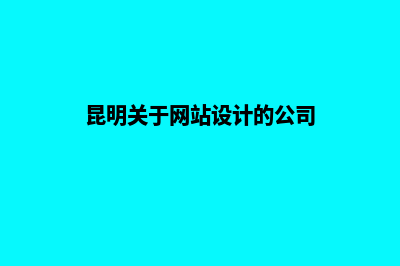 昆明关于网站设计的公司